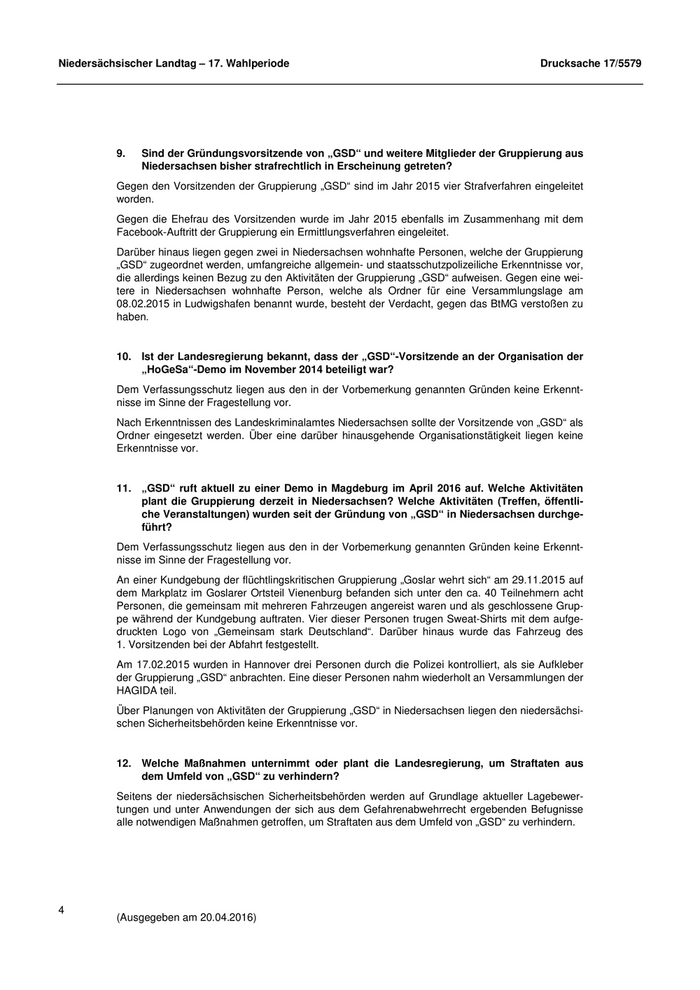 Niedersächsischer Landtag – 17. Wahlperiode

Drucksache 17/5579

9. Sind der Gründungsvorsitzende von „GSD“ und weitere Mitglieder der Gruppierung aus Niedersachsen bisher strafrechtlich in Erscheinung getreten?

Gegen den Vorsitzenden der Gruppierung „GSD“ sind im Jahr 2015 vier Strafverfahren eingeleitet worden.

Gegen die Ehefrau des Vorsitzenden wurde im Jahr 2015 ebenfalls im Zusammenhang mit dem Facebook-Auftritt der Gruppierung ein Ermittlungsverfahren eingeleitet.

Darüber hinaus liegen gegen zwei in Niedersachsen wohnhafte Personen, welche der Gruppierung „GSD“ zugeordnet werden, umfangreiche allgemein- und staatsschutzpolizeiliche Erkenntnisse vor, die allerdings keinen Bezug zu den Aktivitäten der Gruppierung „GSD“ aufweisen. Gegen eine weitere in Niedersachsen wohnhafte Person, welche als Ordner für eine Versammlungslage am 08.02.2015 in Ludwigshafen benannt wurde, besteht der Verdacht, gegen das BtMG verstoßen zu haben.

10. Ist der Landesregierung bekannt, dass der „GSD“-Vorsitzende an der Organisation der „HoGeSa“-Demo im November 2014 beteiligt war?

Dem Verfassungsschutz liegen aus den in der Vorbemerkung genannten Gründen keine Erkenntnisse im Sinne der Fragestellung vor.

Nach Erkenntnissen des Landeskriminalamtes Niedersachsen sollte der Vorsitzende von „GSD“ als Ordner eingesetzt werden. Über eine darüber hinausgehende Organisationstätigkeit liegen keine Erkenntnisse vor.

11. „GSD“ ruft aktuell zu einer Demo in Magdeburg im April 2016 auf. Welche Aktivitäten plant die Gruppierung derzeit in Niedersachsen? Welche Aktivitäten (Treffen, öffentliche Veranstaltungen) wurden seit der Gründung von „GSD“ in Niedersachsen durchgeführt?

Dem Verfassungsschutz liegen aus den in der Vorbemerkung genannten Gründen keine Erkenntnisse im Sinne der Fragestellung vor.

An einer Kundgebung der flüchtlingskritischen Gruppierung „Goslar wehrt sich“ am 29.11.2015 auf dem Markplatz im Goslarer Ortsteil Vienenburg befanden sich unter den ca. 40 Teilnehmern acht Personen, die gemeinsam mit mehreren Fahrzeugen angereist waren und als geschlossene Gruppe während der Kundgebung auftraten. Vier dieser Personen trugen Sweat-Shirts mit dem aufgedruckten Logo von „Gemeinsam stark Deutschland“. Darüber hinaus wurde das Fahrzeug des 1. Vorsitzenden bei der Abfahrt festgestellt.

Am 17.02.2015 wurden in Hannover drei Personen durch die Polizei kontrolliert, als sie Aufkleber der Gruppierung „GSD“ anbrachten. Eine dieser Personen nahm wiederholt an Versammlungen der HAGIDA teil.

Über Planungen von Aktivitäten der Gruppierung „GSD“ in Niedersachsen liegen den niedersächsischen Sicherheitsbehörden keine Erkenntnisse vor.

12. Welche Maßnahmen unternimmt oder plant die Landesregierung, um Straftaten aus dem Umfeld von „GSD“ zu verhindern?

Seitens der niedersächsischen Sicherheitsbehörden werden auf Grundlage aktueller Lagebewertungen und unter Anwendungen der sich aus dem Gefahrenabwehrrecht ergebenden Befugnisse alle notwendigen Maßnahmen getroffen, um Straftaten aus dem Umfeld von „GSD“ zu verhindern.

4

(Ausgegeben am 20.04.2016)